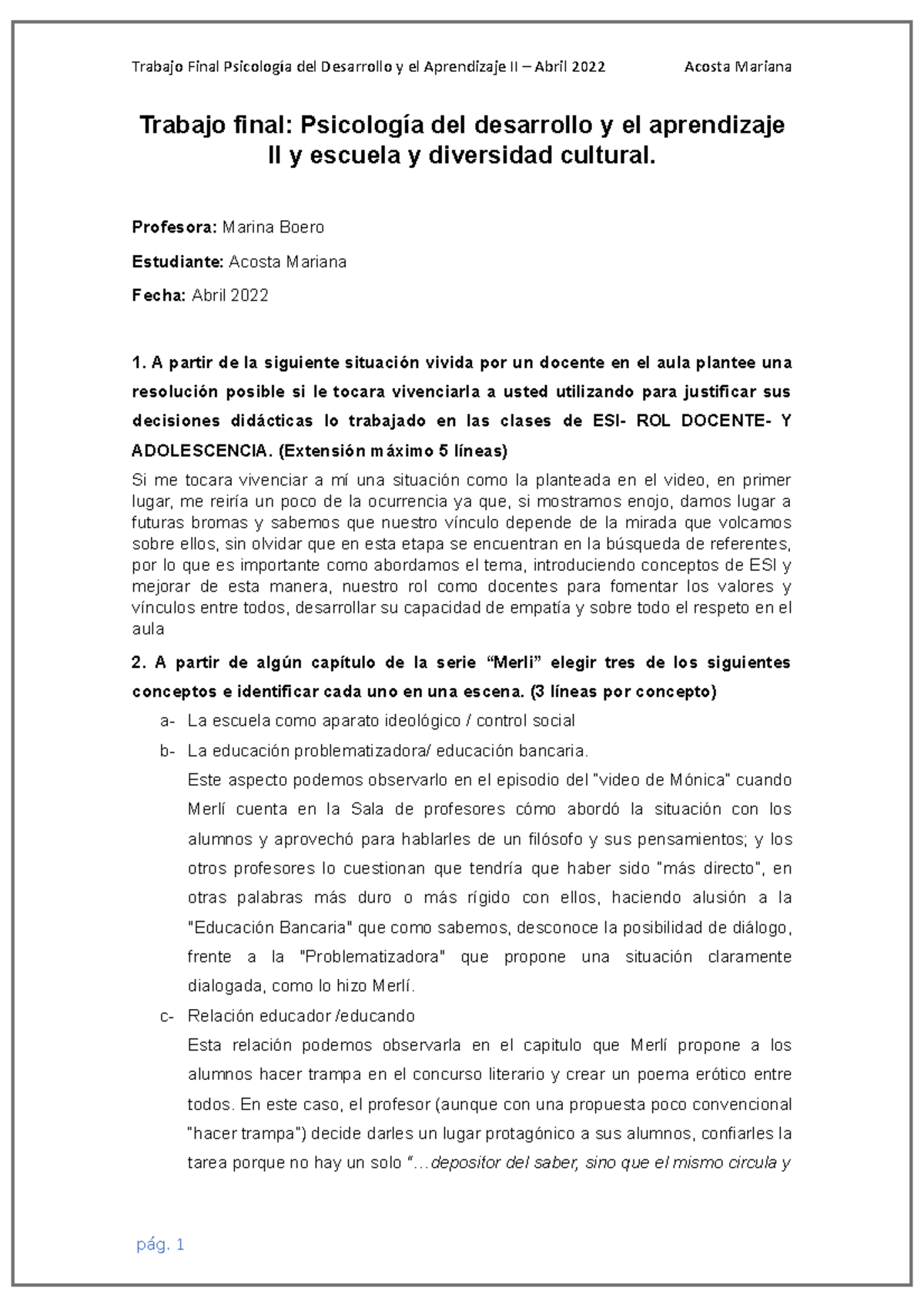 Trabajo Final Psicología del Desarrollo y el Aprendizaje II – Abril 2022 Acosta Mariana

Trabajo final: Psicología del desarrollo y el aprendizaje II y escuela y diversidad cultural.

Profesora: Marina Boero

Estudiante: Acosta Mariana

Fecha: Abril 2022

1. A partir de la siguiente situación vivida por un docente en el aula plantee una resolución posible si le tocara vivenciarla a usted utilizando para justificar sus decisiones didácticas lo trabajado en las clases de ESI- ROL DOCENTE- Y ADOLESCENCIA. (Extensión máximo 5 líneas)

Si me tocara vivenciar a mí una situación como la planteada en el video, en primer lugar, me reiría un poco de la ocurrencia ya que, si mostramos enojo, damos lugar a futuras bromas y sabemos que nuestro vínculo depende de la mirada que volcamos sobre ellos, sin olvidar que en esta etapa se encuentran en la búsqueda de referentes, por lo que es importante como abordamos el tema, introduciendo conceptos de ESI y mejorar de esta manera, nuestro rol como docentes para fomentar los valores y vínculos entre todos, desarrollar su capacidad de empatía y sobre todo el respeto en el aula

2. A partir de algún capítulo de la serie “Merli” elegir tres de los siguientes conceptos e identificar cada uno en una escena. (3 líneas por concepto)

a- La escuela como aparato ideológico / control social

b- La educación problematizadora/ educación bancaria.

Este aspecto podemos observarlo en el episodio del "video de Mónica" cuando Merlí cuenta en la Sala de profesores cómo abordó la situación con los alumnos y aprovechó para hablarles de un filósofo y sus pensamientos; y los otros profesores lo cuestionan que tendría que haber sido "más directo", en otras palabras más duro o más rígido con ellos, haciendo alusión a la "Educación Bancaria" que como sabemos, desconoce la posibilidad de diálogo, frente a la "Problematizadora" que propone una situación claramente dialogada, como lo hizo Merlí.

c- Relación educador /educando

Esta relación podemos observarla en el capitulo que Merlí propone a los alumnos hacer trampa en el concurso literario y crear un poema erótico entre todos. En este caso, el profesor (aunque con una propuesta poco convencional "hacer trampa") decide darles un lugar protagónico a sus alumnos, confiarles la tarea porque no hay un solo “…depositor del saber, sino que el mismo circula y

pág. 1